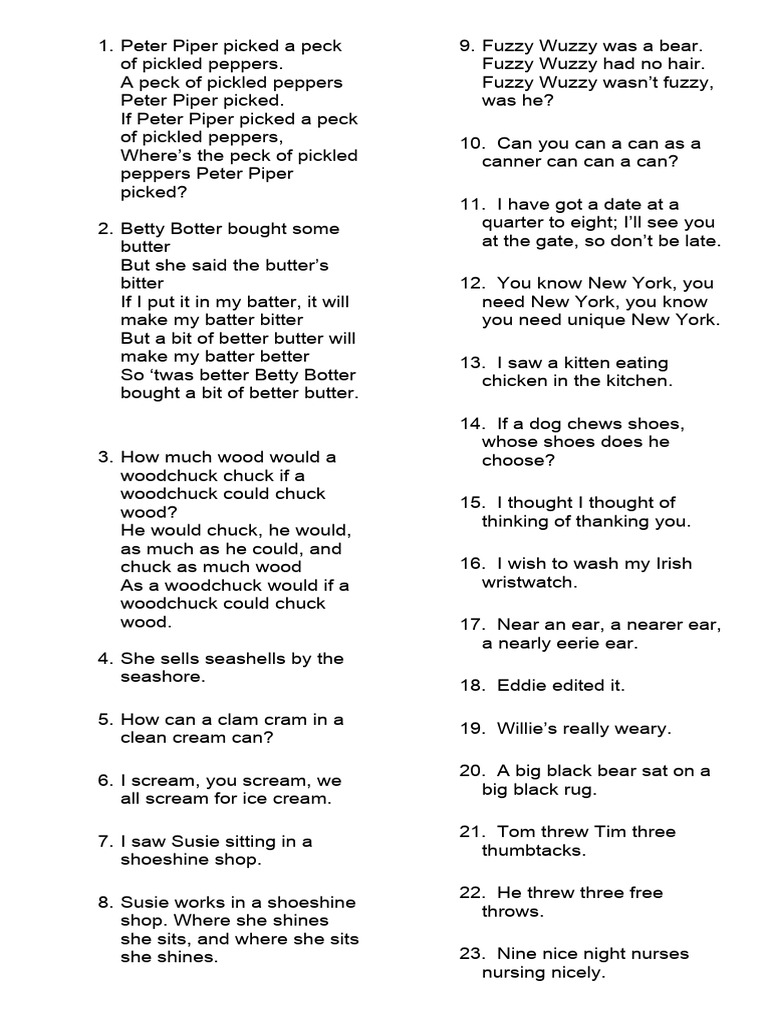 1. Peter Piper picked a peck of pickled peppers.
A peck of pickled peppers Peter Piper picked.
If Peter Piper picked a peck of pickled peppers,
Where's the peck of pickled peppers Peter Piper picked?

2. Betty Botter bought some butter
But she said the butter's bitter
If I put it in my batter, it will make my batter bitter
But a bit of better butter will make my batter better
So 'twas better Betty Botter bought a bit of better butter.

3. How much wood would a woodchuck chuck if a woodchuck could chuck wood?
He would chuck, he would, as much as he could, and chuck as much wood
As a woodchuck would if a woodchuck could chuck wood.

4. She sells seashells by the seashore.

5. How can a clam cram in a clean cream can?

6. I scream, you scream, we all scream for ice cream.

7. I saw Susie sitting in a shoeshine shop.

8. Susie works in a shoeshine shop. Where she shines she sits, and where she sits she shines.

9. Fuzzy Wuzzy was a bear.
Fuzzy Wuzzy had no hair.
Fuzzy Wuzzy wasn't fuzzy, was he?

10. Can you can a can as a canner can can a can?

11. I have got a date at a quarter to eight; I'll see you at the gate, so don't be late.

12. You know New York, you need New York, you know you need unique New York.

13. I saw a kitten eating chicken in the kitchen.

14. If a dog chews shoes, whose shoes does he choose?

15. I thought I thought of thinking of thanking you.

16. I wish to wash my Irish wristwatch.

17. Near an ear, a nearer ear, a nearly eerie ear.

18. Eddie edited it.

19. Willie's really weary.

20. A big black bear sat on a big black rug.

21. Tom threw Tim three thumbtacks.

22. He threw three free throws.

23. Nine nice night nurses nursing nicely.